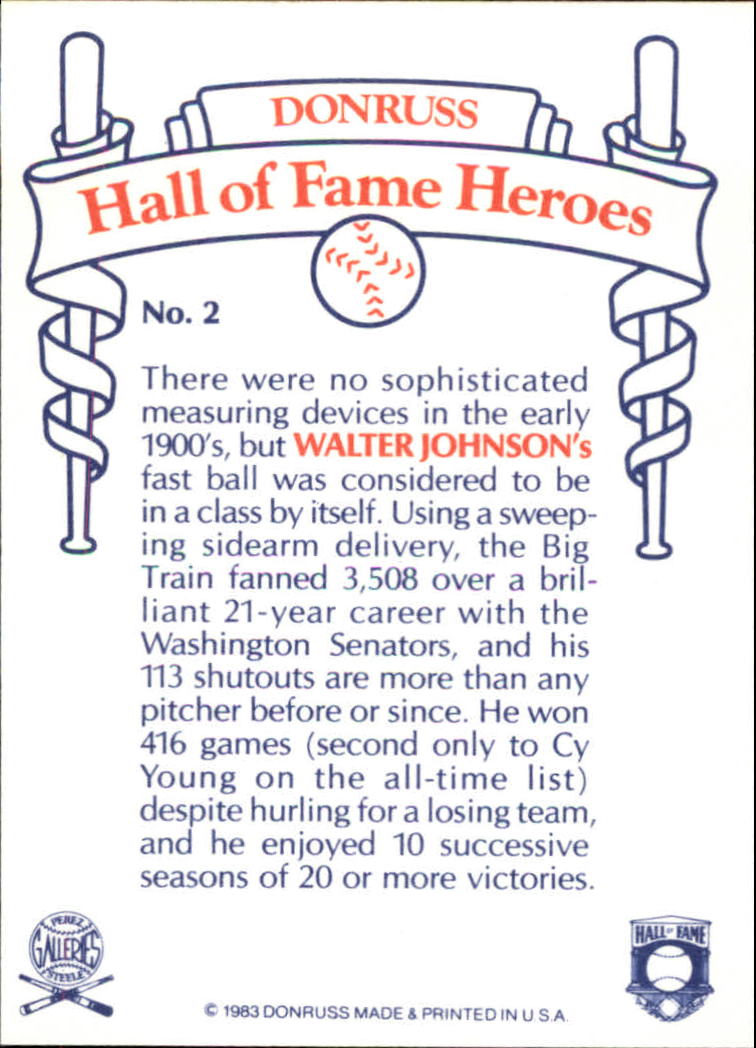 DONRUSS

Hall of Fame Heroes

No. 2

There were no sophisticated measuring devices in the early 1900's, but WALTER JOHNSON's fast ball was considered to be in a class by itself. Using a sweeping sidearm delivery, the Big Train fanned 3,508 over a brilliant 21-year career with the Washington Senators, and his 113 shutouts are more than any pitcher before or since. He won 416 games (second only to Cy Young on the all-time list) despite hurling for a losing team, and he enjoyed 10 successive seasons of 20 or more victories.

PEREZ GALLERIES STEELE

HALL OF FAME

© 1983 DONRUSS MADE & PRINTED IN U.S.A.